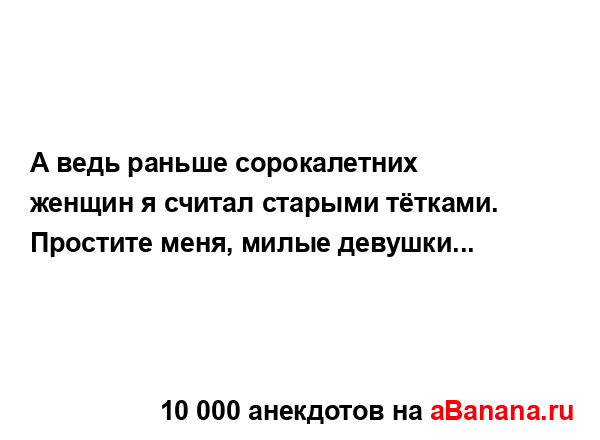 А ведь раньше сорокалетних женщин я считал старыми тётками. Простите меня, милые девушки...

10 000 анекдотов на aBanana.ru